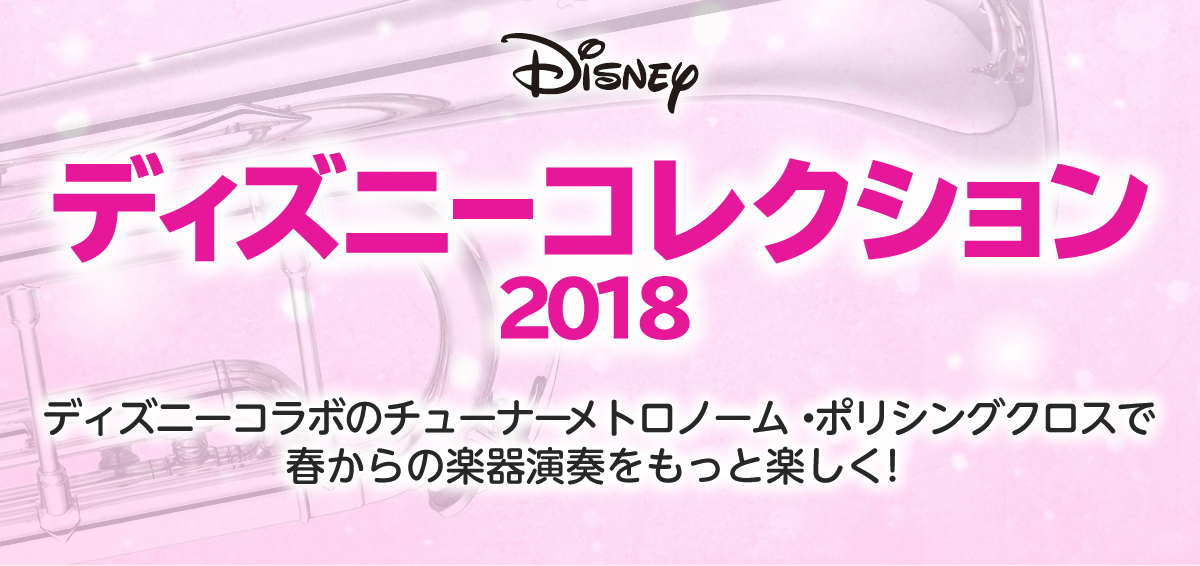 Disney

ディズニーコレクション
2018

ディズニーコラボのチューナーメトロノーム・ポリシングクロスで
春からの楽器演奏をもっと楽しく!